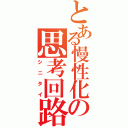 とある慢性化の思考回路
シニタイ